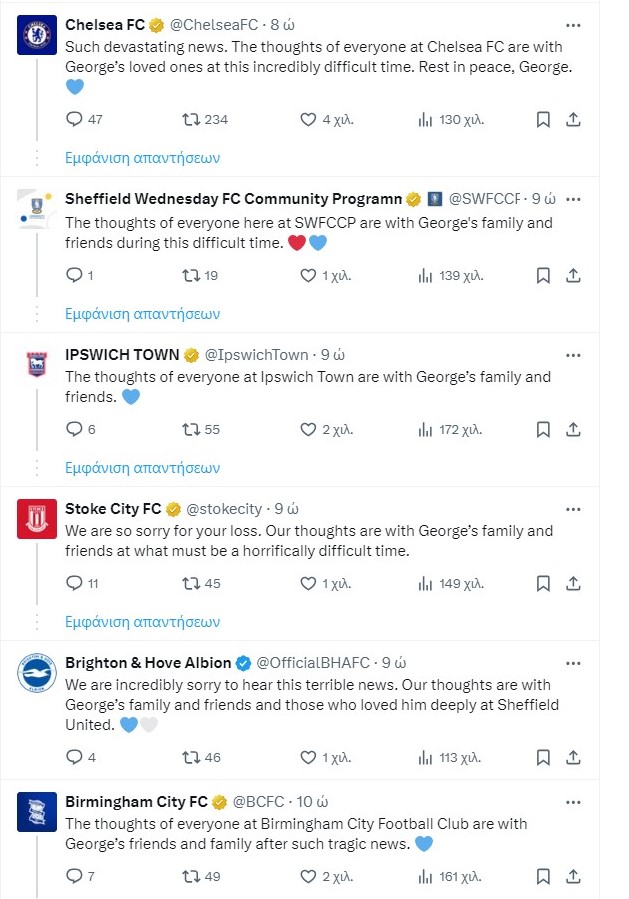 Chelsea FC @ChelseaFC · 8 ώ
Such devastating news. The thoughts of everyone at Chelsea FC are with George's loved ones at this incredibly difficult time. Rest in peace, George. 💙

47 234 4 χιλ. 130 χιλ.

Εμφάνιση απαντήσεων

Sheffield Wednesday FC Community Programn @SWFCCP · 9 ώ
The thoughts of everyone here at SWFCCP are with George's family and friends during this difficult time. ❤️💙

1 19 1 χιλ. 139 χιλ.

Εμφάνιση απαντήσεων

IPSWICH TOWN @IpswichTown · 9 ώ
The thoughts of everyone at Ipswich Town are with George's family and friends. 💙

6 55 2 χιλ. 172 χιλ.

Εμφάνιση απαντήσεων

Stoke City FC @stokecity · 9 ώ
We are so sorry for your loss. Our thoughts are with George's family and friends at what must be a horrifically difficult time.

11 45 1 χιλ. 149 χιλ.

Εμφάνιση απαντήσεων

Brighton & Hove Albion @OfficialBHAFC · 9 ώ
We are incredibly sorry to hear this terrible news. Our thoughts are with George's family and friends and those who loved him deeply at Sheffield United. 💙🤍

4 46 1 χιλ. 113 χιλ.

Birmingham City FC @BCFC · 10 ώ
The thoughts of everyone at Birmingham City Football Club are with George's friends and family after such tragic news. 💙

7 49 2 χιλ. 161 χιλ.